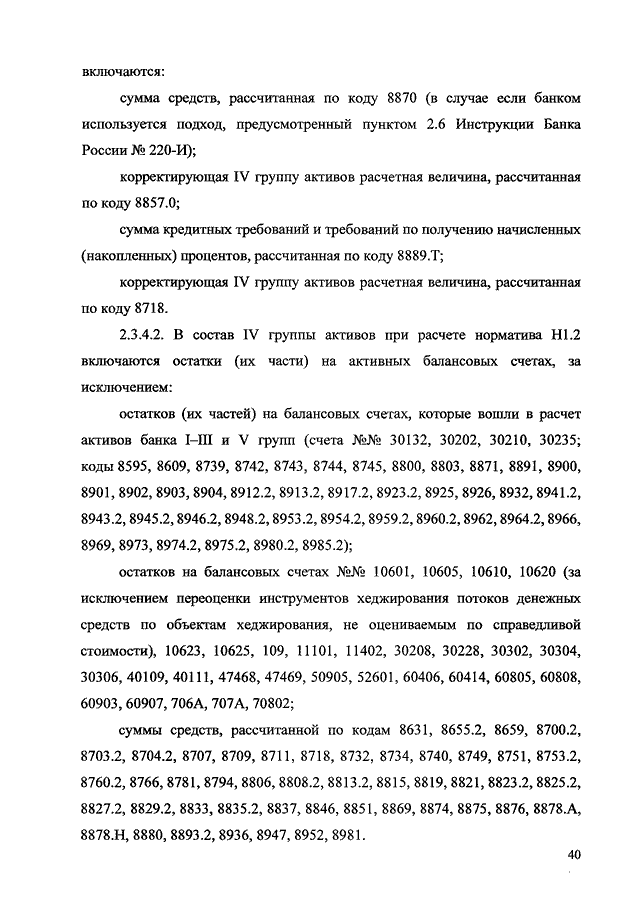 включаются:

сумма средств, рассчитанная по коду 8870 (в случае если банком используется подход, предусмотренный пунктом 2.6 Инструкции Банка России № 220-И);

корректирующая IV группу активов расчетная величина, рассчитанная по коду 8857.0;

сумма кредитных требований и требований по получению начисленных (накопленных) процентов, рассчитанная по коду 8889.Т;

корректирующая IV группу активов расчетная величина, рассчитанная по коду 8718.

2.3.4.2. В состав IV группы активов при расчете норматива Н1.2 включаются остатки (их части) на активных балансовых счетах, за исключением:

остатков (их частей) на балансовых счетах, которые вошли в расчет активов банка I–III и V групп (счета №№ 30132, 30202, 30210, 30235; коды 8595, 8609, 8739, 8742, 8743, 8744, 8745, 8800, 8803, 8871, 8891, 8900, 8901, 8902, 8903, 8904, 8912.2, 8913.2, 8917.2, 8923.2, 8925, 8926, 8932, 8941.2, 8943.2, 8945.2, 8946.2, 8948.2, 8953.2, 8954.2, 8959.2, 8960.2, 8962, 8964.2, 8966, 8969, 8973, 8974.2, 8975.2, 8980.2, 8985.2);

остатков на балансовых счетах №№ 10601, 10605, 10610, 10620 (за исключением переоценки инструментов хеджирования потоков денежных средств по объектам хеджирования, не оцениваемым по справедливой стоимости), 10623, 10625, 109, 11101, 11402, 30208, 30228, 30302, 30304, 30306, 40109, 40111, 47468, 47469, 50905, 52601, 60406, 60414, 60805, 60808, 60903, 60907, 706А, 707А, 70802;

суммы средств, рассчитанной по кодам 8631, 8655.2, 8659, 8700.2, 8703.2, 8704.2, 8707, 8709, 8711, 8718, 8732, 8734, 8740, 8749, 8751, 8753.2, 8760.2, 8766, 8781, 8794, 8806, 8808.2, 8813.2, 8815, 8819, 8821, 8823.2, 8825.2, 8827.2, 8829.2, 8833, 8835.2, 8837, 8846, 8851, 8869, 8874, 8875, 8876, 8878.А, 8878.Н, 8880, 8893.2, 8936, 8947, 8952, 8981.

40